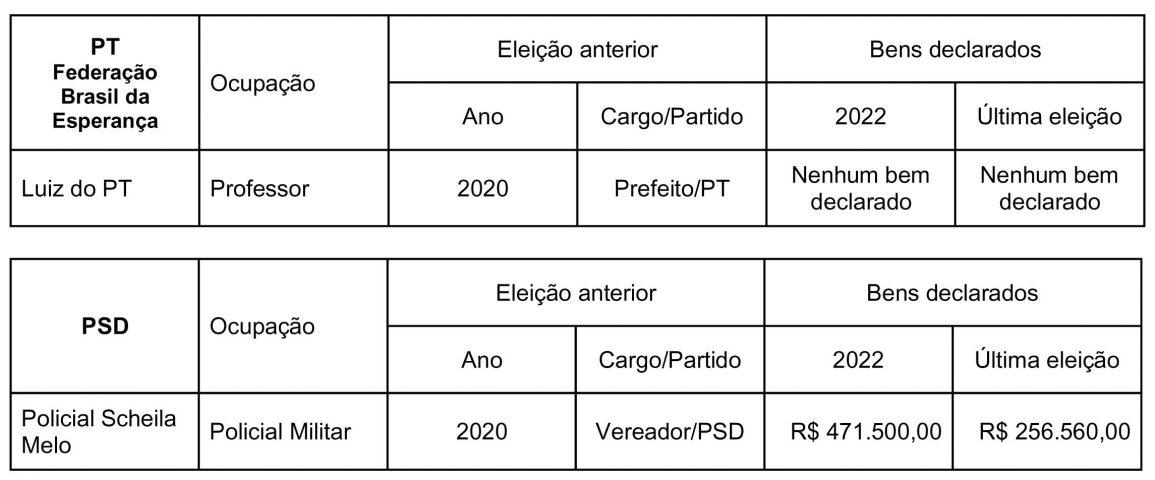 | PT Federação Brasil da Esperança | Ocupação | Eleição anterior | | Bens declarados | |
|---|---|---|---|---|---|
| | | Ano | Cargo/Partido | 2022 | Última eleição |
| Luiz do PT | Professor | 2020 | Prefeito/PT | Nenhum bem declarado | Nenhum bem declarado |

| PSD | Ocupação | Eleição anterior | | Bens declarados | |
|---|---|---|---|---|---|
| | | Ano | Cargo/Partido | 2022 | Última eleição |
| Policial Scheila Melo | Policial Militar | 2020 | Vereador/PSD | R$ 471.500,00 | R$ 256.560,00 |